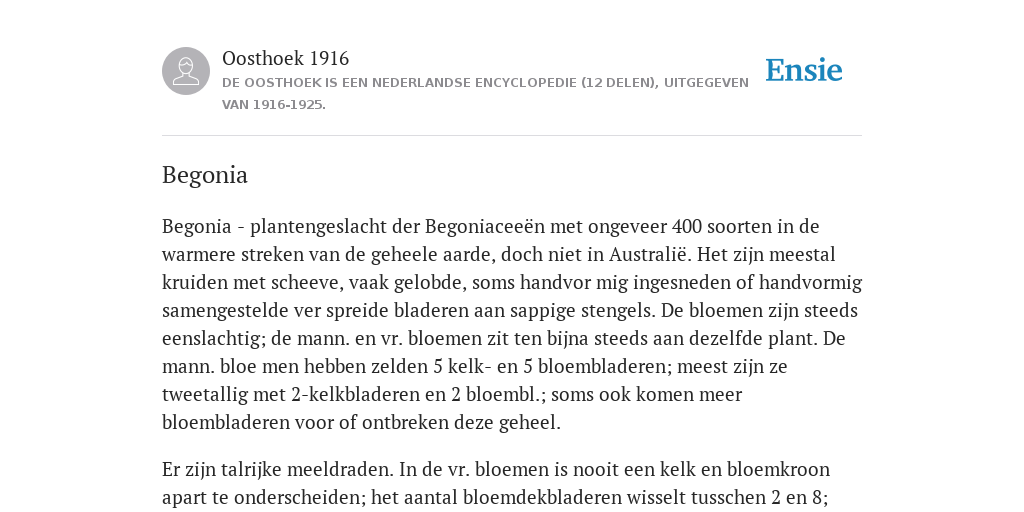 Oosthoek 1916
DE OOSTHOEK IS EEN NEDERLANDSE ENCYCLOPEDIE (12 DELEN), UITGEGEVEN VAN 1916-1925.

Ensie

Begonia

Begonia - plantengeslacht der Begoniaceeën met ongeveer 400 soorten in de warmere streken van de geheele aarde, doch niet in Australië. Het zijn meestal kruiden met scheeve, vaak gelobde, soms handvor mig ingesneden of handvormig samengestelde ver spreide bladeren aan sappige stengels. De bloemen zijn steeds eenslachtig; de mann. en vr. bloemen zit ten bijna steeds aan dezelfde plant. De mann. bloe men hebben zelden 5 kelk- en 5 bloembladeren; meest zijn ze tweetallig met 2-kelkbladeren en 2 bloembl.; soms ook komen meer bloembladeren voor of ontbreken deze geheel.

Er zijn talrijke meeldraden. In de vr. bloemen is nooit een kelk en bloemkroon apart te onderscheiden; het aantal bloemdekbladeren wisselt tusschen 2 en 8;